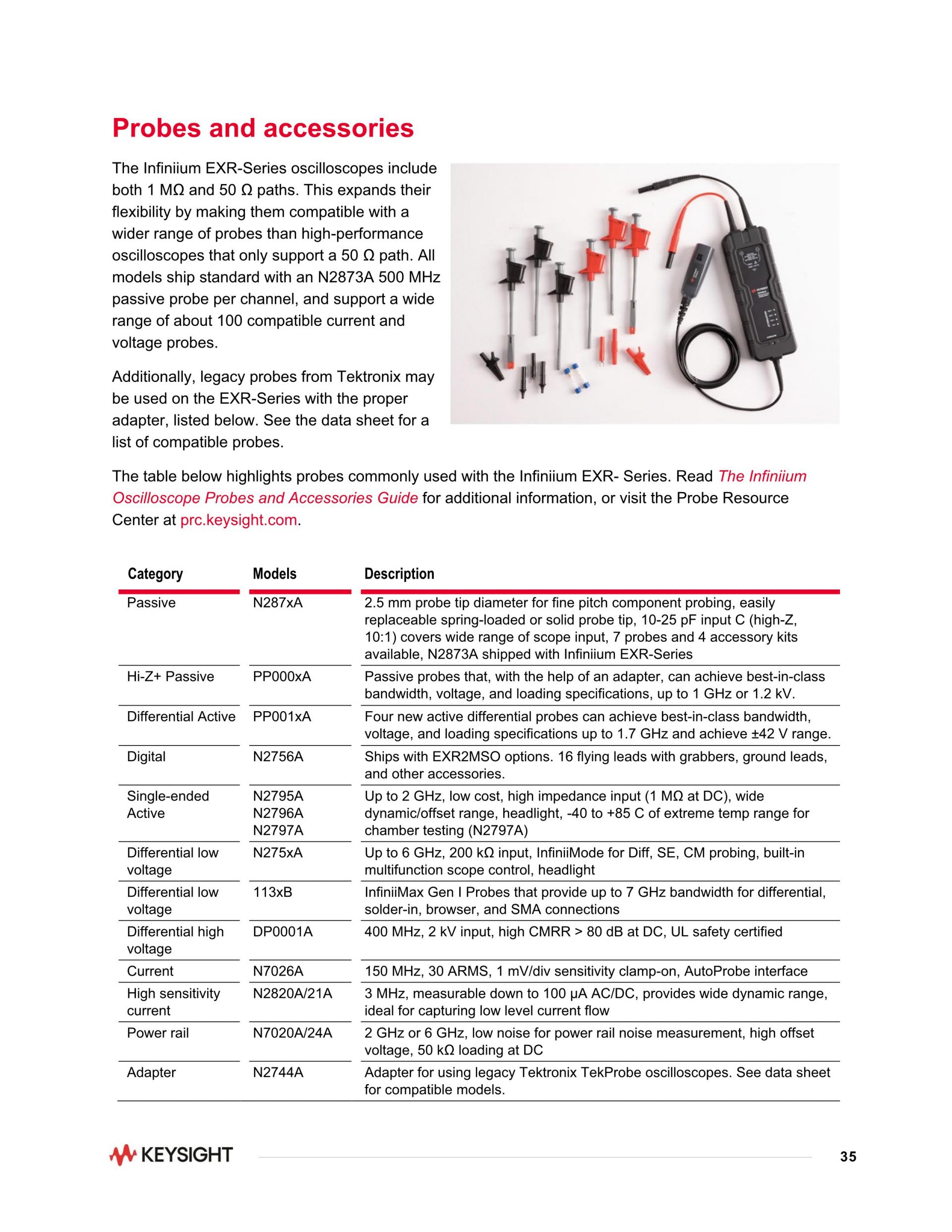 Probes and accessories

The Infiniium EXR-Series oscilloscopes include both 1 MΩ and 50 Ω paths. This expands their flexibility by making them compatible with a wider range of probes than high-performance oscilloscopes that only support a 50 Ω path. All models ship standard with an N2873A 500 MHz passive probe per channel, and support a wide range of about 100 compatible current and voltage probes.

Additionally, legacy probes from Tektronix may be used on the EXR-Series with the proper adapter, listed below. See the data sheet for a list of compatible probes.

The table below highlights probes commonly used with the Infiniium EXR- Series. Read The Infiniium Oscilloscope Probes and Accessories Guide for additional information, or visit the Probe Resource Center at prc.keysight.com.

| Category | Models | Description |
|---|---|---|
| Passive | N287xA | 2.5 mm probe tip diameter for fine pitch component probing, easily replaceable spring-loaded or solid probe tip, 10-25 pF input C (high-Z, 10:1) covers wide range of scope input, 7 probes and 4 accessory kits available, N2873A shipped with Infiniium EXR-Series |
| Hi-Z+ Passive | PP000xA | Passive probes that, with the help of an adapter, can achieve best-in-class bandwidth, voltage, and loading specifications, up to 1 GHz or 1.2 kV. |
| Differential Active | PP001xA | Four new active differential probes can achieve best-in-class bandwidth, voltage, and loading specifications up to 1.7 GHz and achieve ±42 V range. |
| Digital | N2756A | Ships with EXR2MSO options. 16 flying leads with grabbers, ground leads, and other accessories. |
| Single-ended Active | N2795A N2796A N2797A | Up to 2 GHz, low cost, high impedance input (1 MΩ at DC), wide dynamic/offset range, headlight, -40 to +85 C of extreme temp range for chamber testing (N2797A) |
| Differential low voltage | N275xA | Up to 6 GHz, 200 kΩ input, InfiniiMode for Diff, SE, CM probing, built-in multifunction scope control, headlight |
| Differential low voltage | 113xB | InfiniiMax Gen I Probes that provide up to 7 GHz bandwidth for differential, solder-in, browser, and SMA connections |
| Differential high voltage | DP0001A | 400 MHz, 2 kV input, high CMRR > 80 dB at DC, UL safety certified |
| Current | N7026A | 150 MHz, 30 ARMS, 1 mV/div sensitivity clamp-on, AutoProbe interface |
| High sensitivity current | N2820A/21A | 3 MHz, measurable down to 100 µA AC/DC, provides wide dynamic range, ideal for capturing low level current flow |
| Power rail | N7020A/24A | 2 GHz or 6 GHz, low noise for power rail noise measurement, high offset voltage, 50 kΩ loading at DC |
| Adapter | N2744A | Adapter for using legacy Tektronix TekProbe oscilloscopes. See data sheet for compatible models. |

KEYSIGHT

35